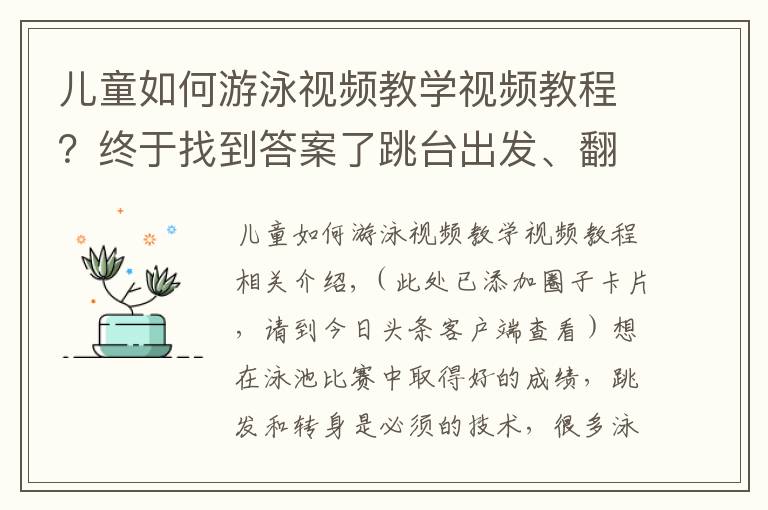 儿童如何游泳视频教学视频教程？终于找到答案了跳台出发、翻

儿童如何游泳视频教学视频教程相关介绍，（此处已添加圈子卡片，请到今日头条客户端查看）想在泳池比赛中取得好的成绩，跳发和转身是必须的技术，很多泳